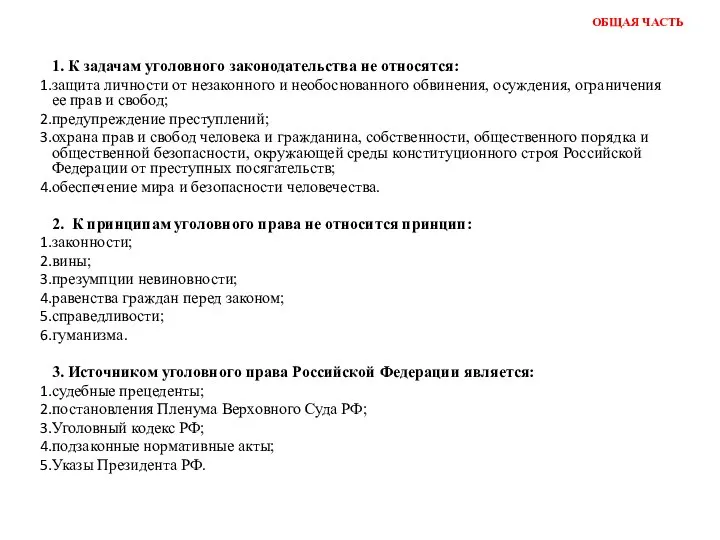 ОБЩАЯ ЧАСТЬ

1. К задачам уголовного законодательства не относятся:
1.защита личности от незаконного и необоснованного обвинения, осуждения, ограничения ее прав и свобод;
2.предупреждение преступлений;
3.охрана прав и свобод человека и гражданина, собственности, общественного порядка и общественной безопасности, окружающей среды конституционного строя Российской Федерации от преступных посягательств;
4.обеспечение мира и безопасности человечества.

2. К принципам уголовного права не относится принцип:
1.законности;
2.вины;
3.презумпции невиновности;
4.равенства граждан перед законом;
5.справедливости;
6.гуманизма.

3. Источником уголовного права Российской Федерации является:
1.судебные прецеденты;
2.постановления Пленума Верховного Суда РФ;
3.Уголовный кодекс РФ;
4.подзаконные нормативные акты;
5.Указы Президента РФ.